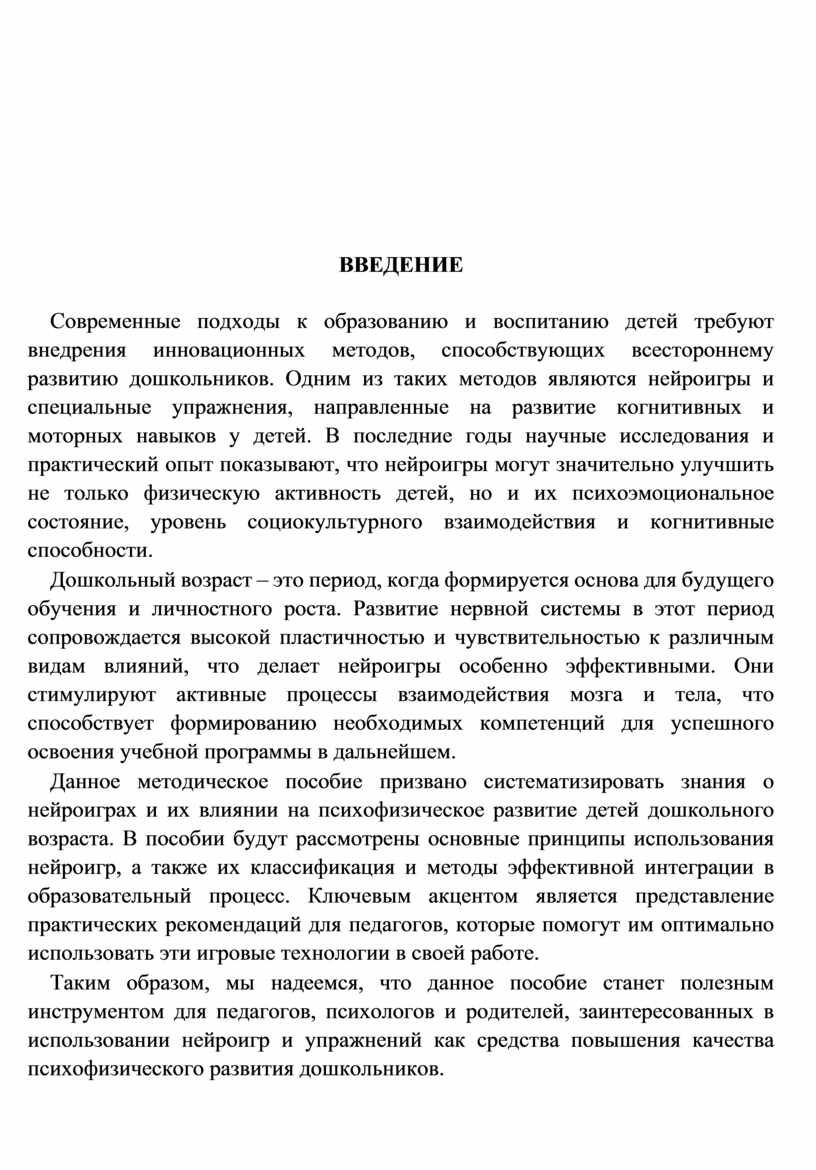 ВВЕДЕНИЕ

Современные подходы к образованию и воспитанию детей требуют внедрения инновационных методов, способствующих всестороннему развитию дошкольников. Одним из таких методов являются нейроигры и специальные упражнения, направленные на развитие когнитивных и моторных навыков у детей. В последние годы научные исследования и практический опыт показывают, что нейроигры могут значительно улучшить не только физическую активность детей, но и их психоэмоциональное состояние, уровень социокультурного взаимодействия и когнитивные способности.

Дошкольный возраст – это период, когда формируется основа для будущего обучения и личностного роста. Развитие нервной системы в этот период сопровождается высокой пластичностью и чувствительностью к различным видам влияний, что делает нейроигры особенно эффективными. Они стимулируют активные процессы взаимодействия мозга и тела, что способствует формированию необходимых компетенций для успешного освоения учебной программы в дальнейшем.

Данное методическое пособие призвано систематизировать знания о нейроиграх и их влиянии на психофизическое развитие детей дошкольного возраста. В пособии будут рассмотрены основные принципы использования нейроигр, а также их классификация и методы эффективной интеграции в образовательный процесс. Ключевым акцентом является представление практических рекомендаций для педагогов, которые помогут им оптимально использовать эти игровые технологии в своей работе.

Таким образом, мы надеемся, что данное пособие станет полезным инструментом для педагогов, психологов и родителей, заинтересованных в использовании нейроигр и упражнений как средства повышения качества психофизического развития дошкольников.